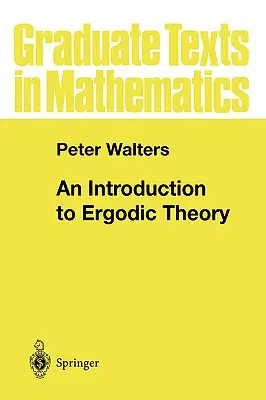 Graduate Texts in Mathematics

Peter Walters

An Introduction to Ergodic Theory

Springer